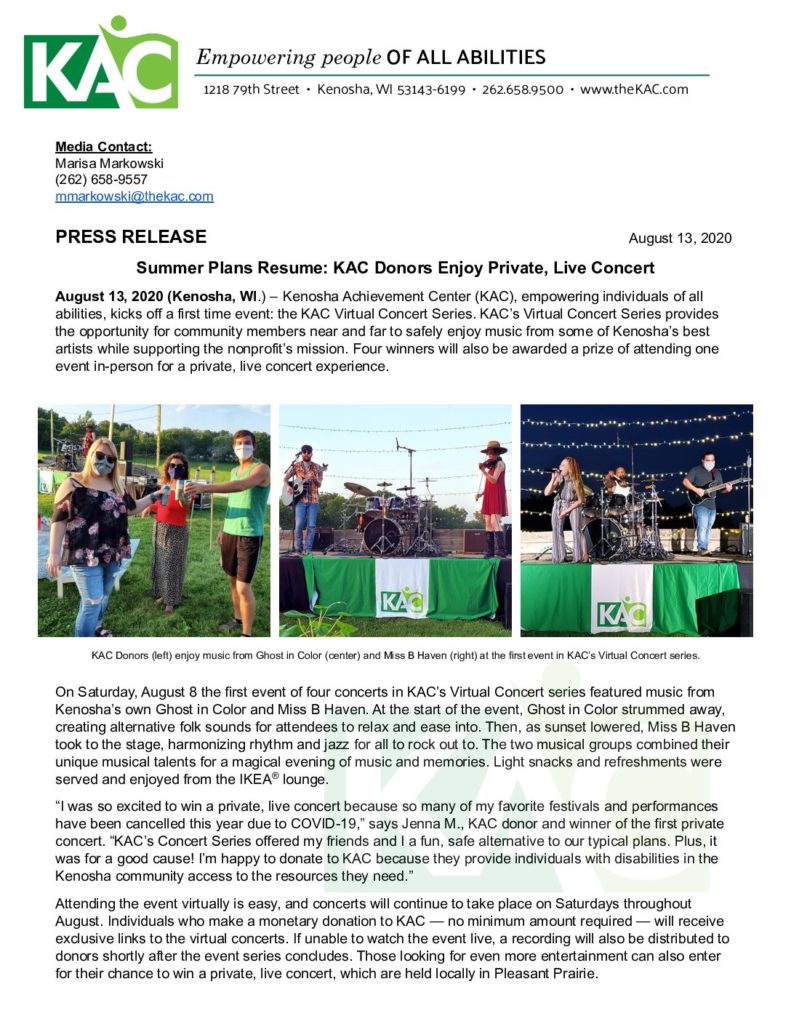 KAC

Empowering people OF ALL ABILITIES

1218 79th Street • Kenosha, WI 53143-6199 • 262.658.9500 • www.theKAC.com

Media Contact:
Marisa Markowski
(262) 658-9557
mmarkowski@thekac.com

PRESS RELEASE

August 13, 2020

Summer Plans Resume: KAC Donors Enjoy Private, Live Concert

August 13, 2020 (Kenosha, WI.) – Kenosha Achievement Center (KAC), empowering individuals of all abilities, kicks off a first time event: the KAC Virtual Concert Series. KAC's Virtual Concert Series provides the opportunity for community members near and far to safely enjoy music from some of Kenosha's best artists while supporting the nonprofit's mission. Four winners will also be awarded a prize of attending one event in-person for a private, live concert experience.

KAC

KAC

KAC Donors (left) enjoy music from Ghost in Color (center) and Miss B Haven (right) at the first event in KAC's Virtual Concert series.

On Saturday, August 8 the first event of four concerts in KAC's Virtual Concert series featured music from Kenosha's own Ghost in Color and Miss B Haven. At the start of the event, Ghost in Color strummed away, creating alternative folk sounds for attendees to relax and ease into. Then, as sunset lowered, Miss B Haven took to the stage, harmonizing rhythm and jazz for all to rock out to. The two musical groups combined their unique musical talents for a magical evening of music and memories. Light snacks and refreshments were served and enjoyed from the IKEA® lounge.

"I was so excited to win a private, live concert because so many of my favorite festivals and performances have been cancelled this year due to COVID-19," says Jenna M., KAC donor and winner of the first private concert. "KAC's Concert Series offered my friends and I a fun, safe alternative to our typical plans. Plus, it was for a good cause! I'm happy to donate to KAC because they provide individuals with disabilities in the Kenosha community access to the resources they need."

Attending the event virtually is easy, and concerts will continue to take place on Saturdays throughout August. Individuals who make a monetary donation to KAC — no minimum amount required — will receive exclusive links to the virtual concerts. If unable to watch the event live, a recording will also be distributed to donors shortly after the event series concludes. Those looking for even more entertainment can also enter for their chance to win a private, live concert, which are held locally in Pleasant Prairie.